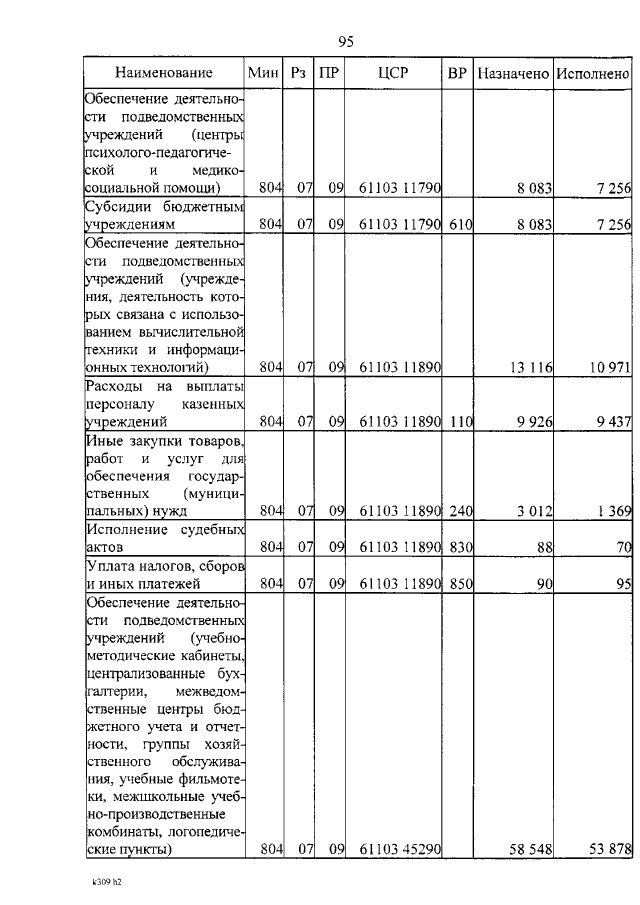 95

| Наименование | Мин | Рз | ПР | ЦСР | ВР | Назначено | Исполнено |
|---|---|---|---|---|---|---|---|
| Обеспечение деятельности подведомственных учреждений (центры психолого-педагогической и медико-социальной помощи) | 804 | 07 | 09 | 61103 11790 | | 8 083 | 7 256 |
| Субсидии бюджетным учреждениям | 804 | 07 | 09 | 61103 11790 | 610 | 8 083 | 7 256 |
| Обеспечение деятельности подведомственных учреждений (учреждения, деятельность которых связана с использованием вычислительной техники и информационных технологий) | 804 | 07 | 09 | 61103 11890 | | 13 116 | 10 971 |
| Расходы на выплаты персоналу казенных учреждений | 804 | 07 | 09 | 61103 11890 | 110 | 9 926 | 9 437 |
| Иные закупки товаров, работ и услуг для обеспечения государственных (муниципальных) нужд | 804 | 07 | 09 | 61103 11890 | 240 | 3 012 | 1 369 |
| Исполнение судебных актов | 804 | 07 | 09 | 61103 11890 | 830 | 88 | 70 |
| Уплата налогов, сборов и иных платежей | 804 | 07 | 09 | 61103 11890 | 850 | 90 | 95 |
| Обеспечение деятельности подведомственных учреждений (учебно-методические кабинеты, централизованные бухгалтерии, межведомственные центры бюджетного учета и отчетности, группы хозяйственного обслуживания, учебные фильмотеки, межшкольные учебно-производственные комбинаты, логопедические пункты) | 804 | 07 | 09 | 61103 45290 | | 58 548 | 53 878 |

k309 h2